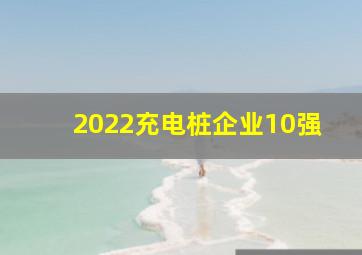 2022充电桩企业10强